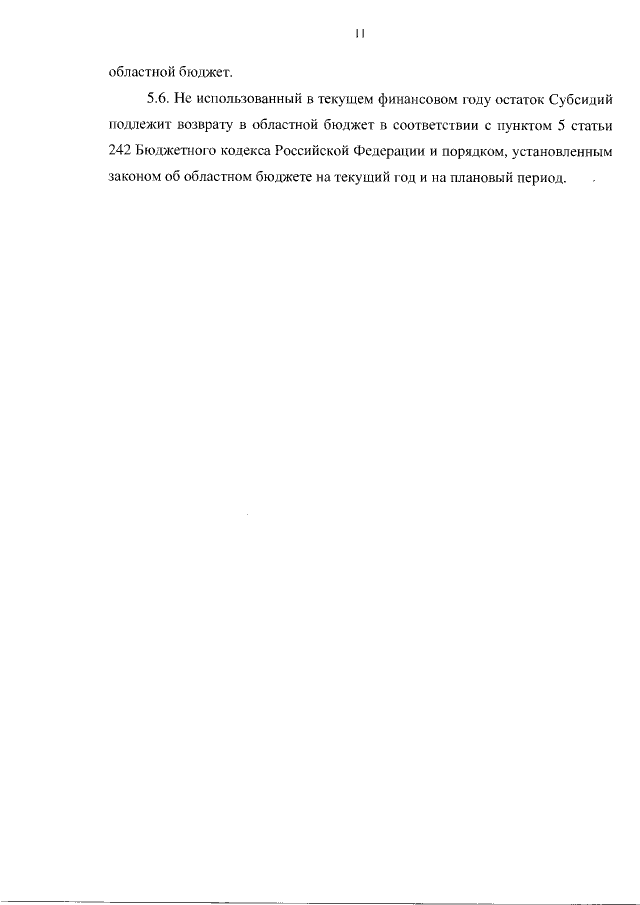 11

областной бюджет.

5.6. Не использованный в текущем финансовом году остаток Субсидий подлежит возврату в областной бюджет в соответствии с пунктом 5 статьи 242 Бюджетного кодекса Российской Федерации и порядком, установленным законом об областном бюджете на текущий год и на плановый период.